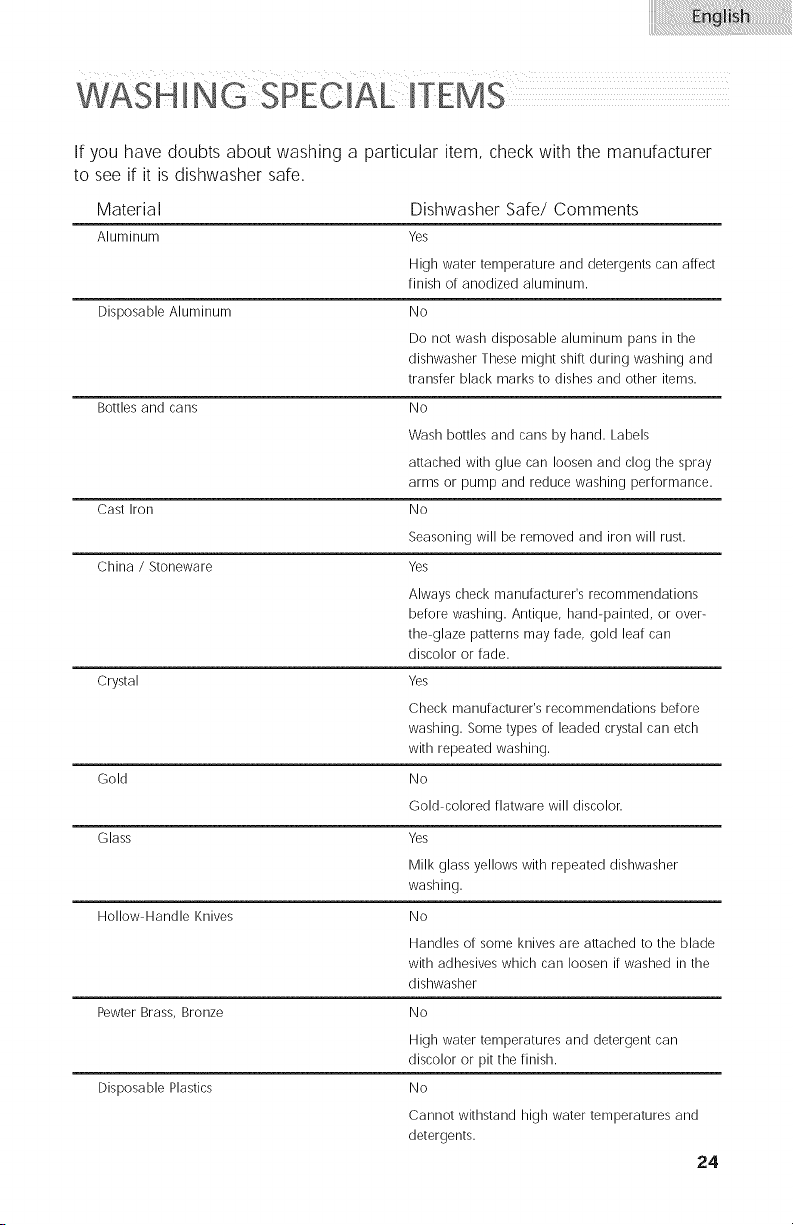 English

WASHING SPECIAL ITEMS

If you have doubts about washing a particular item, check with the manufacturer to see if it is dishwasher safe.

| Material | Dishwasher Safe/ Comments |
|---|---|
| Aluminum | Yes High water temperature and detergents can affect finish of anodized aluminum. |
| Disposable Aluminum | No Do not wash disposable aluminum pans in the dishwasher These might shift during washing and transfer black marks to dishes and other items. |
| Bottles and cans | No Wash bottles and cans by hand. Labels attached with glue can loosen and clog the spray arms or pump and reduce washing performance. |
| Cast Iron | No Seasoning will be removed and iron will rust. |
| China / Stoneware | Yes Always check manufacturer's recommendations before washing. Antique, hand-painted, or over-the-glaze patterns may fade, gold leaf can discolor or fade. |
| Crystal | Yes Check manufacturer's recommendations before washing. Some types of leaded crystal can etch with repeated washing. |
| Gold | No Gold-colored flatware will discolor. |
| Glass | Yes Milk glass yellows with repeated dishwasher washing. |
| Hollow-Handle Knives | No Handles of some knives are attached to the blade with adhesives which can loosen if washed in the dishwasher |
| Pewter Brass, Bronze | No High water temperatures and detergent can discolor or pit the finish. |
| Disposable Plastics | No Cannot withstand high water temperatures and detergents. |

24